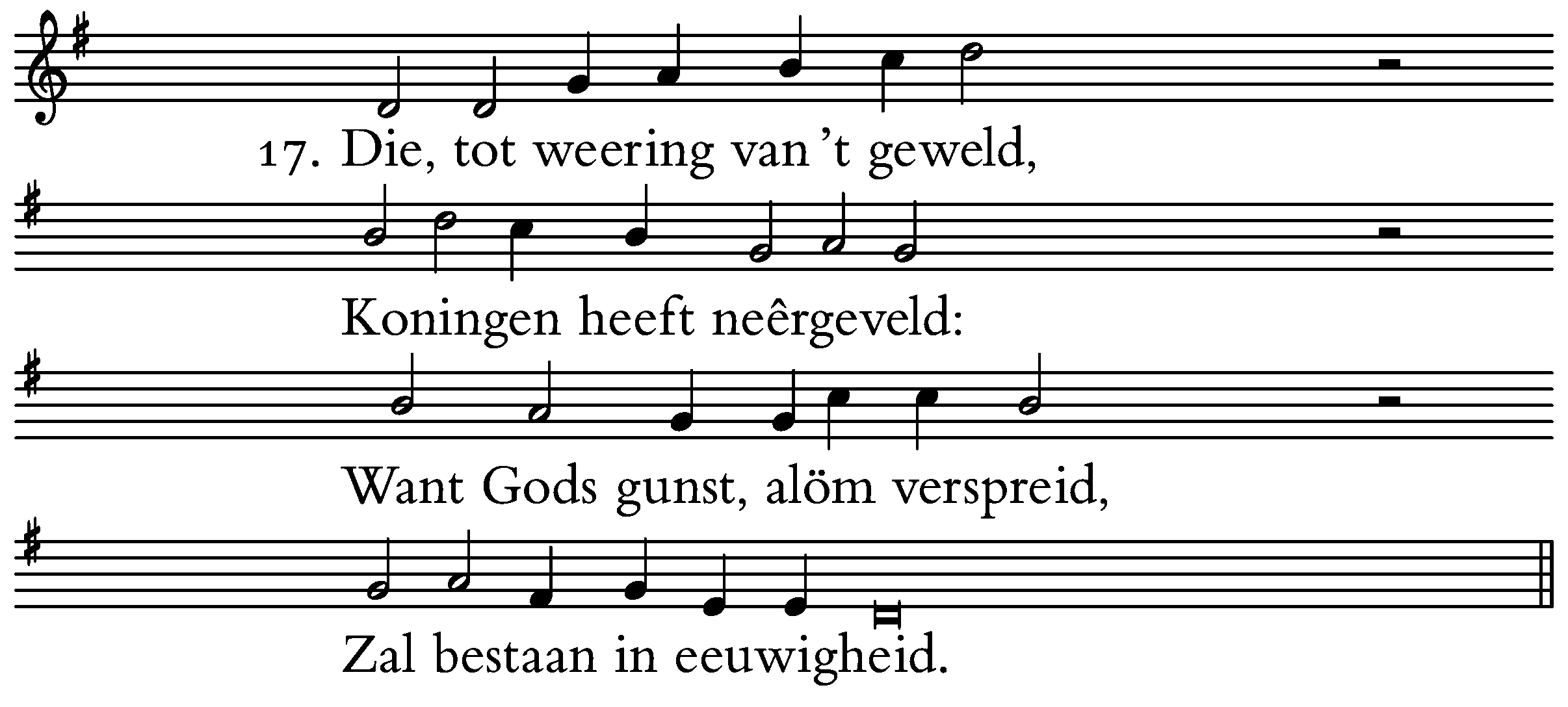 17. Die, tot weering van 't geweld,

Koningen heeft neêrgeveld:

Want Gods gunst, alöm verspreid,

Zal bestaan in eeuwigheid.